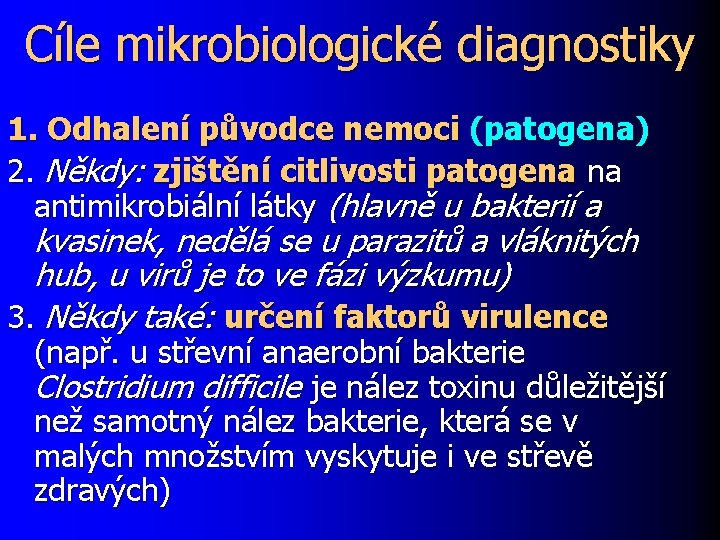 Cíle mikrobiologické diagnostiky

1. Odhalení původce nemoci (patogena)

2. Někdy: zjištění citlivosti patogena na antimikrobiální látky (hlavně u bakterií a kvasinek, nedělá se u parazitů a vláknitých hub, u virů je to ve fázi výzkumu)

3. Někdy také: určení faktorů virulence (např. u střevní anaerobní bakterie Clostridium difficile je nález toxinu důležitější než samotný nález bakterie, která se v malých množstvím vyskytuje i ve střevě zdravých)